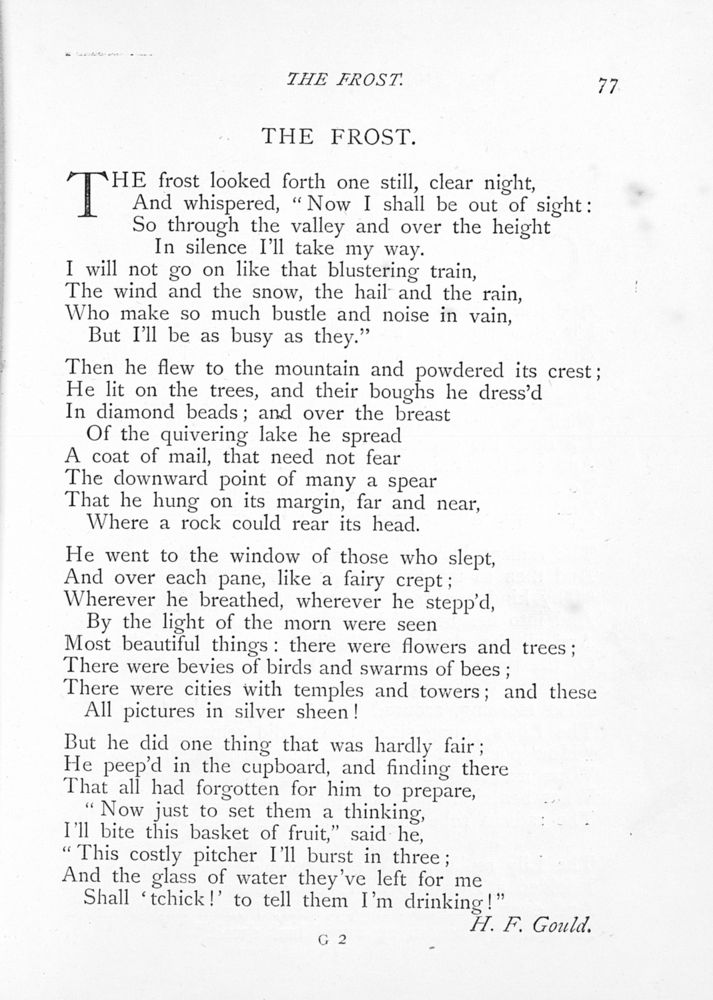 THE FROST. 77

THE FROST.

THE frost looked forth one still, clear night,
And whispered, "Now I shall be out of sight:
So through the valley and over the height
In silence I'll take my way.
I will not go on like that blustering train,
The wind and the snow, the hail and the rain,
Who make so much bustle and noise in vain,
But I'll be as busy as they."

Then he flew to the mountain and powdered its crest;
He lit on the trees, and their boughs he dress'd
In diamond beads; and over the breast
Of the quivering lake he spread
A coat of mail, that need not fear
The downward point of many a spear
That he hung on its margin, far and near,
Where a rock could rear its head.

He went to the window of those who slept,
And over each pane, like a fairy crept;
Wherever he breathed, wherever he stepp'd,
By the light of the morn were seen
Most beautiful things: there were flowers and trees;
There were bevies of birds and swarms of bees;
There were cities with temples and towers; and these
All pictures in silver sheen!

But he did one thing that was hardly fair;
He peep'd in the cupboard, and finding there
That all had forgotten for him to prepare,
"Now just to set them a thinking,
I'll bite this basket of fruit," said he,
"This costly pitcher I'll burst in three;
And the glass of water they've left for me
Shall 'tchick!' to tell them I'm drinking!"

H. F. Gould.

G 2